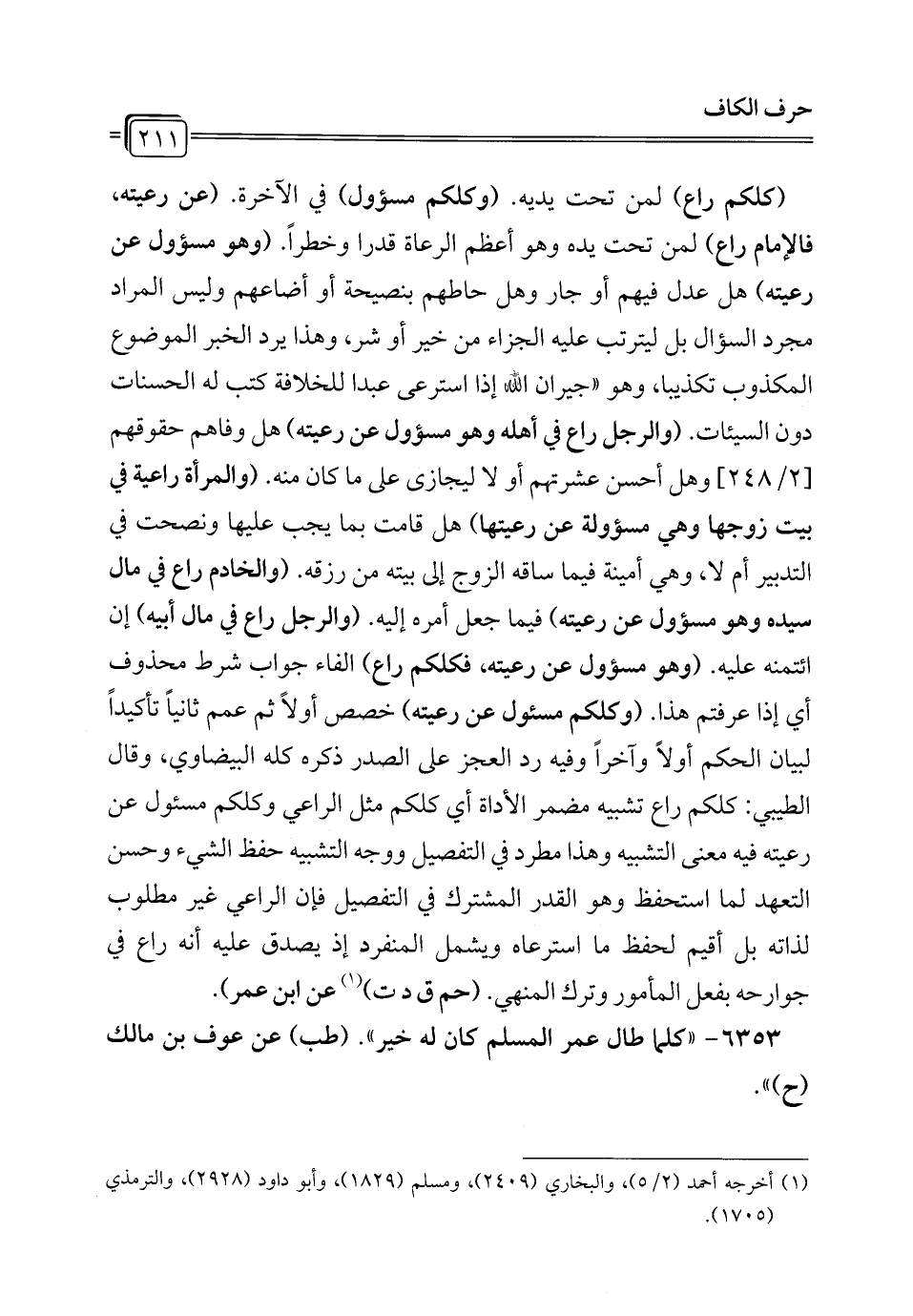 حرف الكاف

٢١١

(كلكم راع) لمن تحت يديه. (وكلكم مسؤول) في الآخرة. (عن رعيته، فالإمام راع) لمن تحت يده وهو أعظم الرعاة قدرا وخطراً. (وهو مسؤول عن رعيته) هل عدل فيهم أو جار وهل حاطهم بنصيحة أو أضاعهم وليس المراد مجرد السؤال بل ليترتب عليه الجزاء من خير أو شر، وهذا يرد الخبر الموضوع المكذوب تكذيبا، وهو «جيران الله إذا استرعى عبدا للخلافة كتب له الحسنات دون السيئات. (والرجل راع في أهله وهو مسؤول عن رعيته) هل وفاهم حقوقهم [٢/ ٢٤٨] وهل أحسن عشرتهم أو لا ليجازى على ما كان منه. (والمرأة راعية في بيت زوجها وهي مسؤولة عن رعيتها) هل قامت بما يجب عليها ونصحت في التدبير أم لا، وهي أمينة فيما ساقه الزوج إلى بيته من رزقه. (والخادم راع في مال سيده وهو مسؤول عن رعيته) فيما جعل أمره إليه. (والرجل راع في مال أبيه) إن ائتمنه عليه. (وهو مسؤول عن رعيته، فكلكم راع) الفاء جواب شرط محذوف أي إذا عرفتم هذا. (وكلكم مسئول عن رعيته) خصص أولاً ثم عمم ثانياً تأكيداً لبيان الحكم أولاً وآخراً وفيه رد العجز على الصدر ذكره كله البيضاوي، وقال الطيبي: كلكم راع تشبيه مضمر الأداة أي كلكم مثل الراعي وكلكم مسئول عن رعيته فيه معنى التشبيه وهذا مطرد في التفصيل ووجه التشبيه حفظ الشيء وحسن التعهد لما استحفظ وهو القدر المشترك في التفصيل فإن الراعي غير مطلوب لذاته بل أقيم لحفظ ما استرعاه ويشمل المنفرد إذ يصدق عليه أنه راع في جوارحه بفعل المأمور وترك المنهي. (حم ق د ت)$^{(١)}$ عن ابن عمر).

٦٣٥٣- «كلما طال عمر المسلم كان له خير». (طب) عن عوف بن مالك (ح)».

(١) أخرجه أحمد (٢/ ٥)، والبخاري (٢٤٠٩)، ومسلم (١٨٢٩)، وأبو داود (٢٩٢٨)، والترمذي (١٧٠٥).